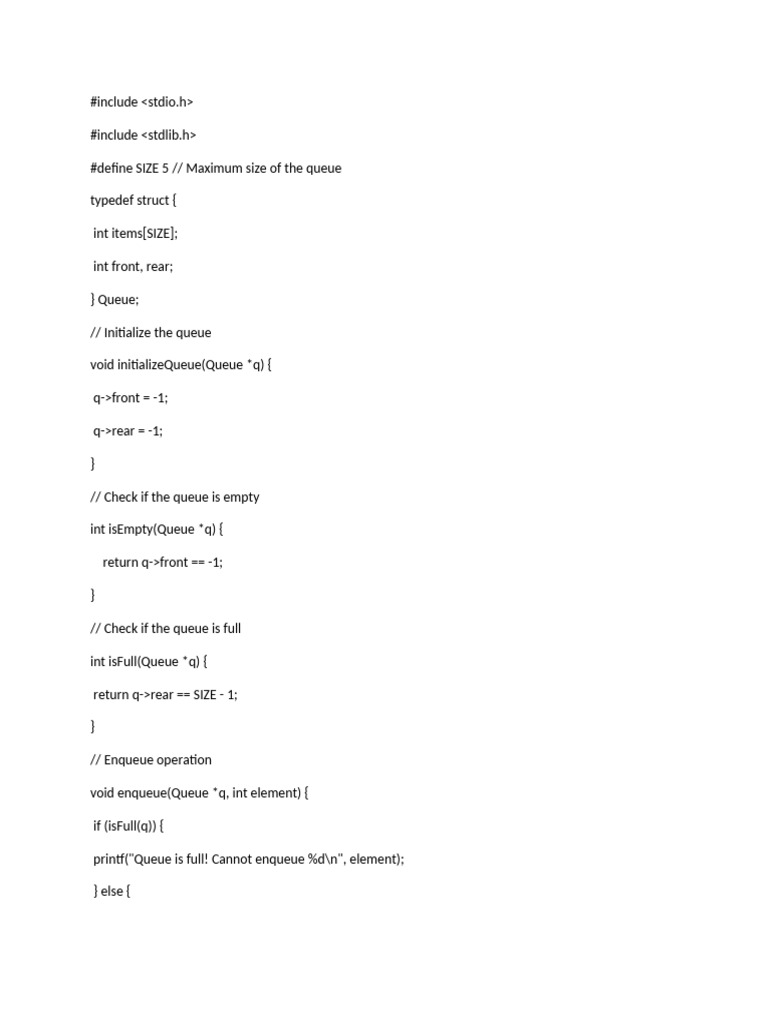 #include <stdio.h>

#include <stdlib.h>

#define SIZE 5 // Maximum size of the queue

typedef struct {

int items[SIZE];

int front, rear;

} Queue;

// Initialize the queue

void initializeQueue(Queue *q) {

q->front = -1;

q->rear = -1;

}

// Check if the queue is empty

int isEmpty(Queue *q) {

return q->front == -1;

}

// Check if the queue is full

int isFull(Queue *q) {

return q->rear == SIZE - 1;

}

// Enqueue operation

void enqueue(Queue *q, int element) {

if (isFull(q)) {

printf("Queue is full! Cannot enqueue %d\n", element);

} else {